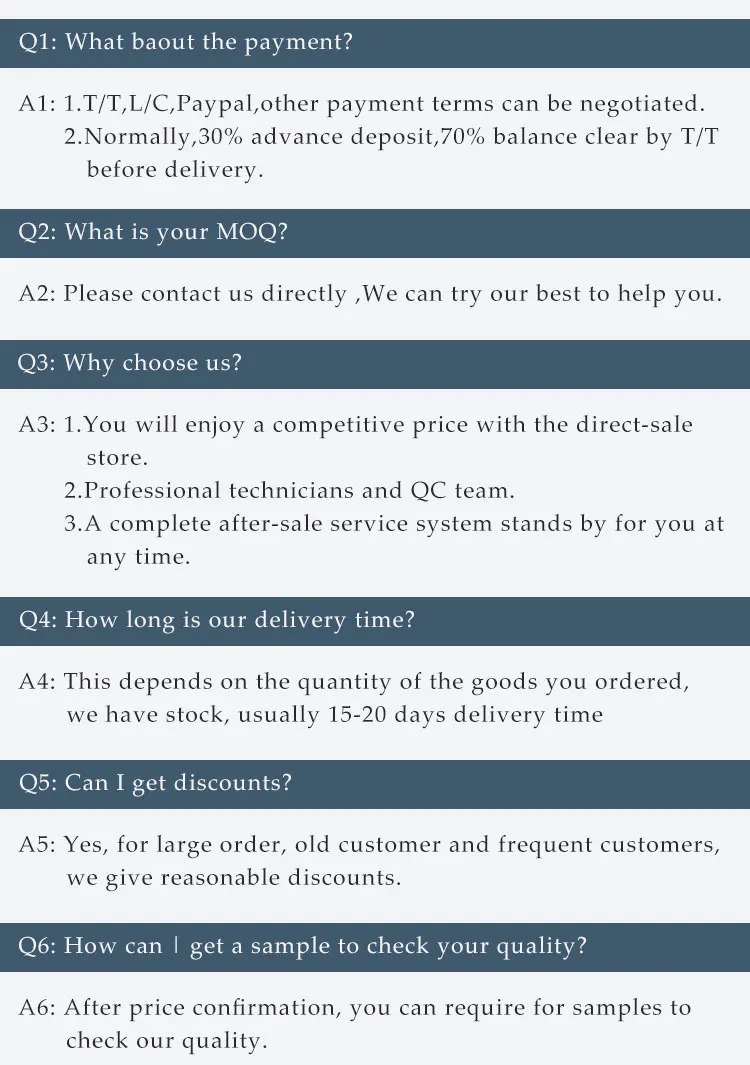 Q1: What baout the payment?

A1: 1.T/T,L/C,Paypal,other payment terms can be negotiated.
2.Normally,30% advance deposit,70% balance clear by T/T before delivery.

Q2: What is your MOQ?

A2: Please contact us directly ,We can try our best to help you.

Q3: Why choose us?

A3: 1.You will enjoy a competitive price with the direct-sale store.
2.Professional technicians and QC team.
3.A complete after-sale service system stands by for you at any time.

Q4: How long is our delivery time?

A4: This depends on the quantity of the goods you ordered, we have stock, usually 15-20 days delivery time

Q5: Can I get discounts?

A5: Yes, for large order, old customer and frequent customers, we give reasonable discounts.

Q6: How can | get a sample to check your quality?

A6: After price confirmation, you can require for samples to check our quality.